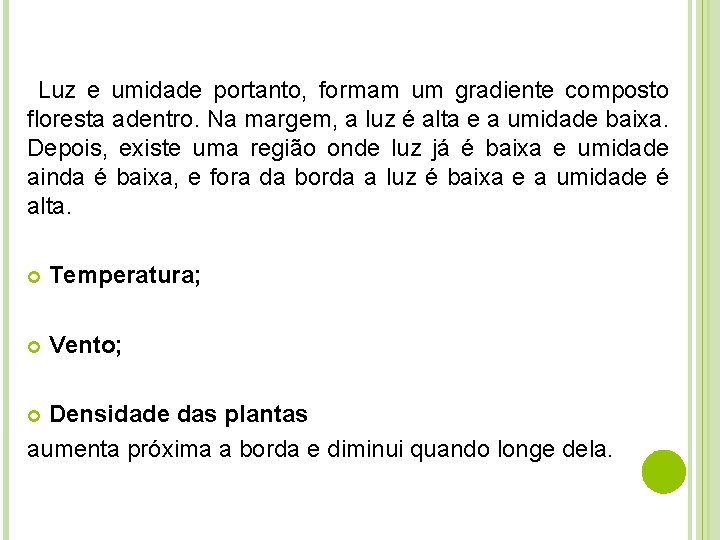 Luz e umidade portanto, formam um gradiente composto floresta adentro. Na margem, a luz é alta e a umidade baixa. Depois, existe uma região onde luz já é baixa e umidade ainda é baixa, e fora da borda a luz é baixa e a umidade é alta.

Temperatura;

Vento;

Densidade das plantas
aumenta próxima a borda e diminui quando longe dela.